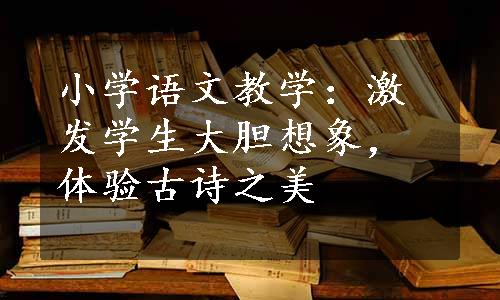 小学语文教学：激发学生大胆想象，体验古诗之美